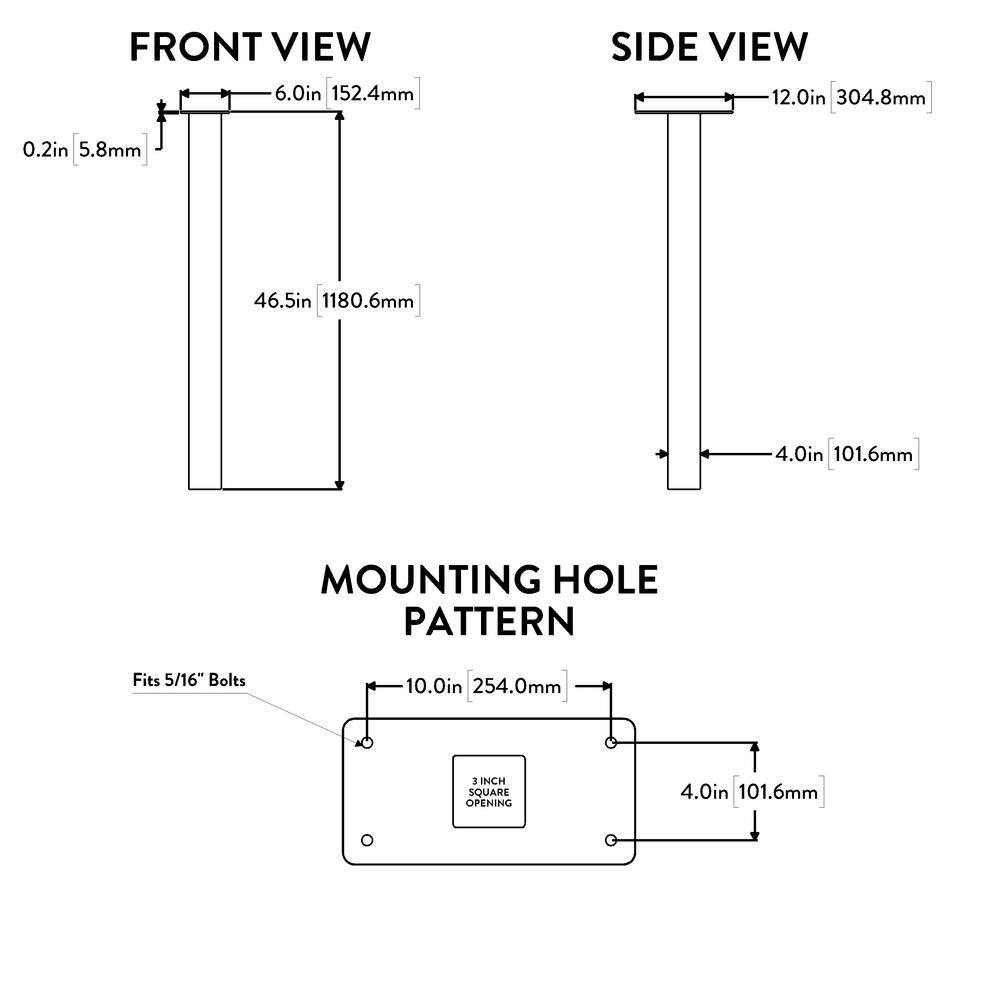 FRONT VIEW

6.0in [152.4mm]

0.2in [5.8mm]

46.5in [1180.6mm]

SIDE VIEW

12.0in [304.8mm]

4.0in [101.6mm]

MOUNTING HOLE PATTERN

Fits 5/16" Bolts

10.0in [254.0mm]

3 INCH SQUARE OPENING

4.0in [101.6mm]